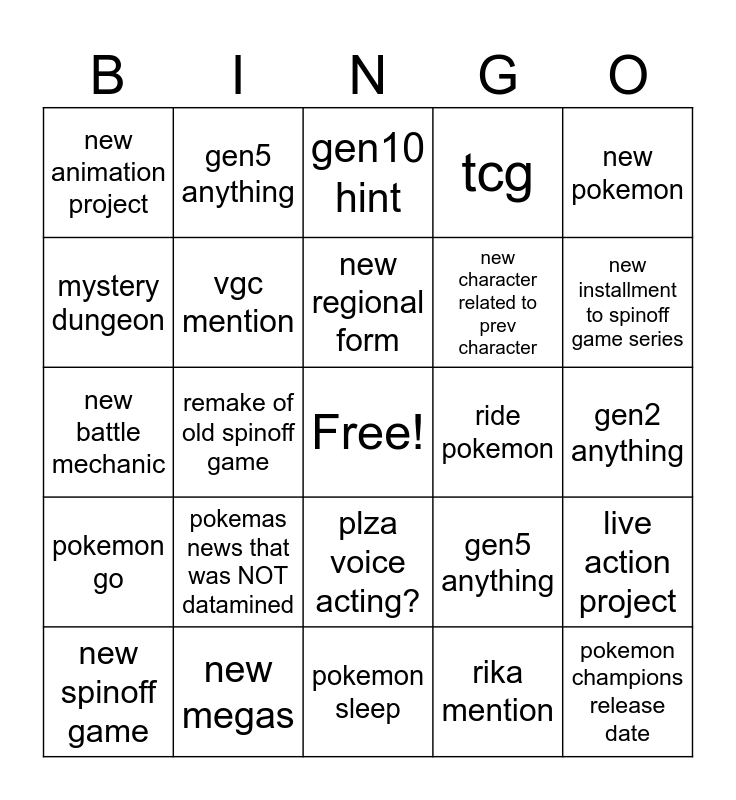 | B | I | N | G | O |
|---|---|---|---|---|
| new animation project | gen5 anything | gen10 hint | tcg | new pokemon |
| mystery dungeon | vgc mention | new regional form | new character related to prev character | new installment to spinoff game series |
| new battle mechanic | remake of old spinoff game | Free! | ride pokemon | gen2 anything |
| pokemon go | pokemas news that was NOT datamined | plza voice acting? | gen5 anything | live action project |
| new spinoff game | new megas | pokemon sleep | rika mention | pokemon champions release date |